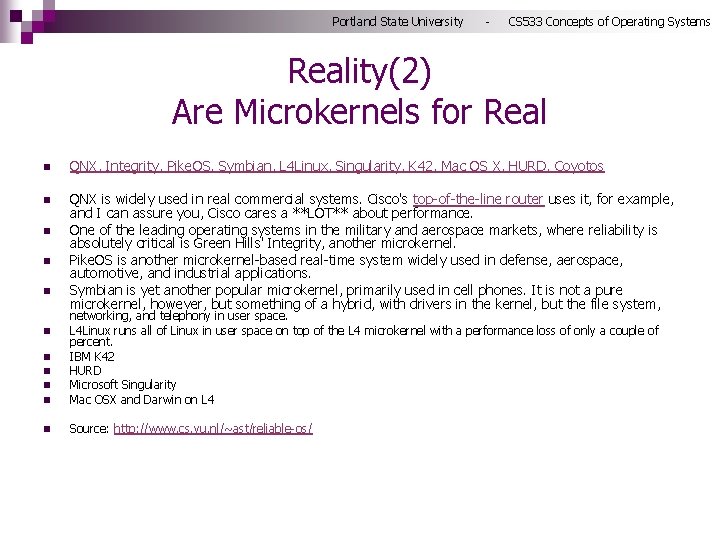 Portland State University - CS533 Concepts of Operating Systems

Reality(2)
Are Microkernels for Real

• QNX, Integrity, PikeOS, Symbian, L4Linux, Singularity, K42, Mac OS X, HURD, Coyotos

• QNX is widely used in real commercial systems. Cisco's top-of-the-line router uses it, for example, and I can assure you, Cisco cares a **LOT** about performance.
• One of the leading operating systems in the military and aerospace markets, where reliability is absolutely critical is Green Hills' Integrity, another microkernel.
• PikeOS is another microkernel-based real-time system widely used in defense, aerospace, automotive, and industrial applications.
• Symbian is yet another popular microkernel, primarily used in cell phones. It is not a pure microkernel, however, but something of a hybrid, with drivers in the kernel, but the file system, networking, and telephony in user space.
• L4Linux runs all of Linux in user space on top of the L4 microkernel with a performance loss of only a couple of percent.
• IBM K42
• HURD
• Microsoft Singularity
• Mac OSX and Darwin on L4

• Source: http://www.cs.vu.nl/~ast/reliable-os/